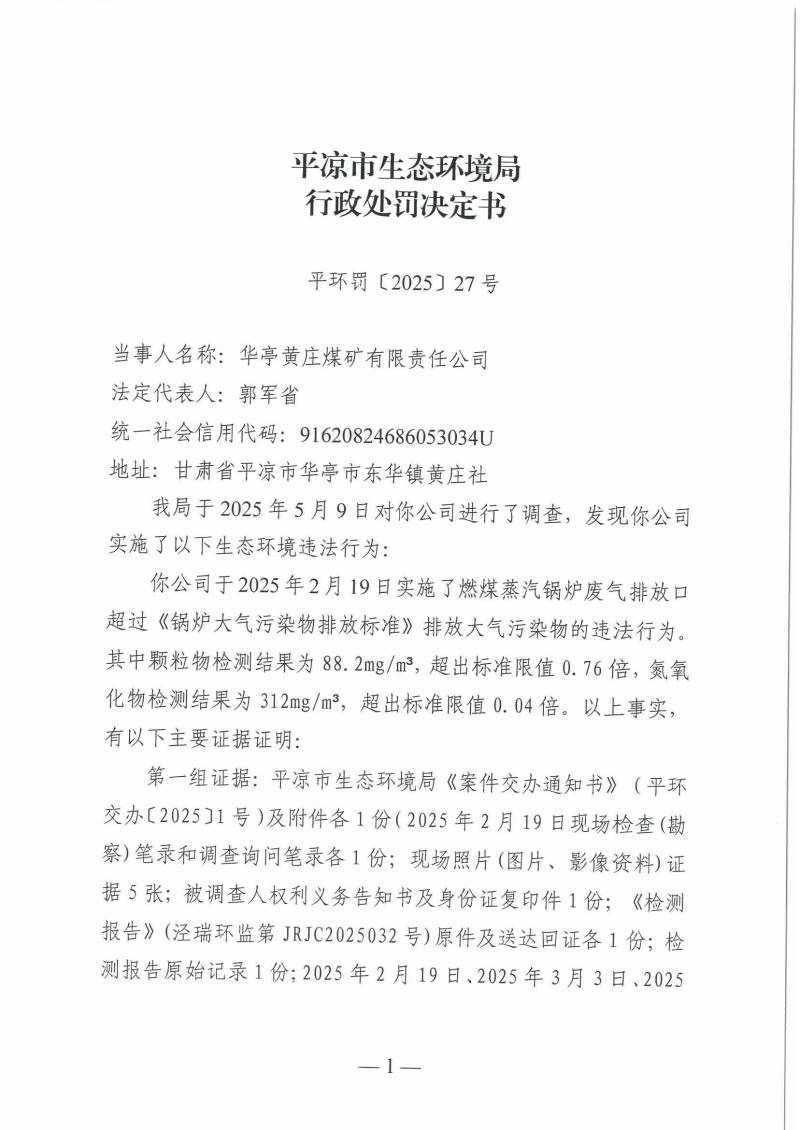 平凉市生态环境局
行政处罚决定书

平环罚〔2025〕27号

当事人名称：华亭黄庄煤矿有限责任公司
法定代表人：郭军省
统一社会信用代码：91620824686053034U
地址：甘肃省平凉市华亭市东华镇黄庄社

我局于2025年5月9日对你公司进行了调查，发现你公司实施了以下生态环境违法行为：

你公司于2025年2月19日实施了燃煤蒸汽锅炉废气排放口超过《锅炉大气污染物排放标准》排放大气污染物的违法行为。其中颗粒物检测结果为88.2mg/m³，超出标准限值0.76倍，氮氧化物检测结果为312mg/m³，超出标准限值0.04倍。以上事实，有以下主要证据证明：

第一组证据：平凉市生态环境局《案件交办通知书》（平环交办〔2025〕1号）及附件各1份（2025年2月19日现场检查(勘察)笔录和调查询问笔录各1份；现场照片(图片、影像资料)证据5张；被调查人权利义务告知书及身份证复印件1份；《检测报告》(泾瑞环监第JRJC2025032号)原件及送达回证各1份；检测报告原始记录1份；2025年2月19日、2025年3月3日、2025

—1—